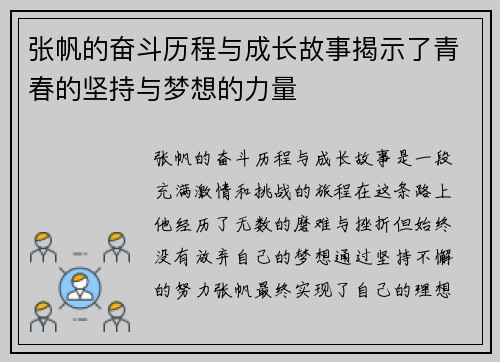 张帆的奋斗历程与成长故事揭示了青春的坚持与梦想的力量

张帆的奋斗历程与成长故事是一段充满激情和挑战的旅程在这条路上他经历了无数的磨难与挫折但始终没有放弃自己的梦想通过坚持不懈的努力张帆最终实现了自己的理想